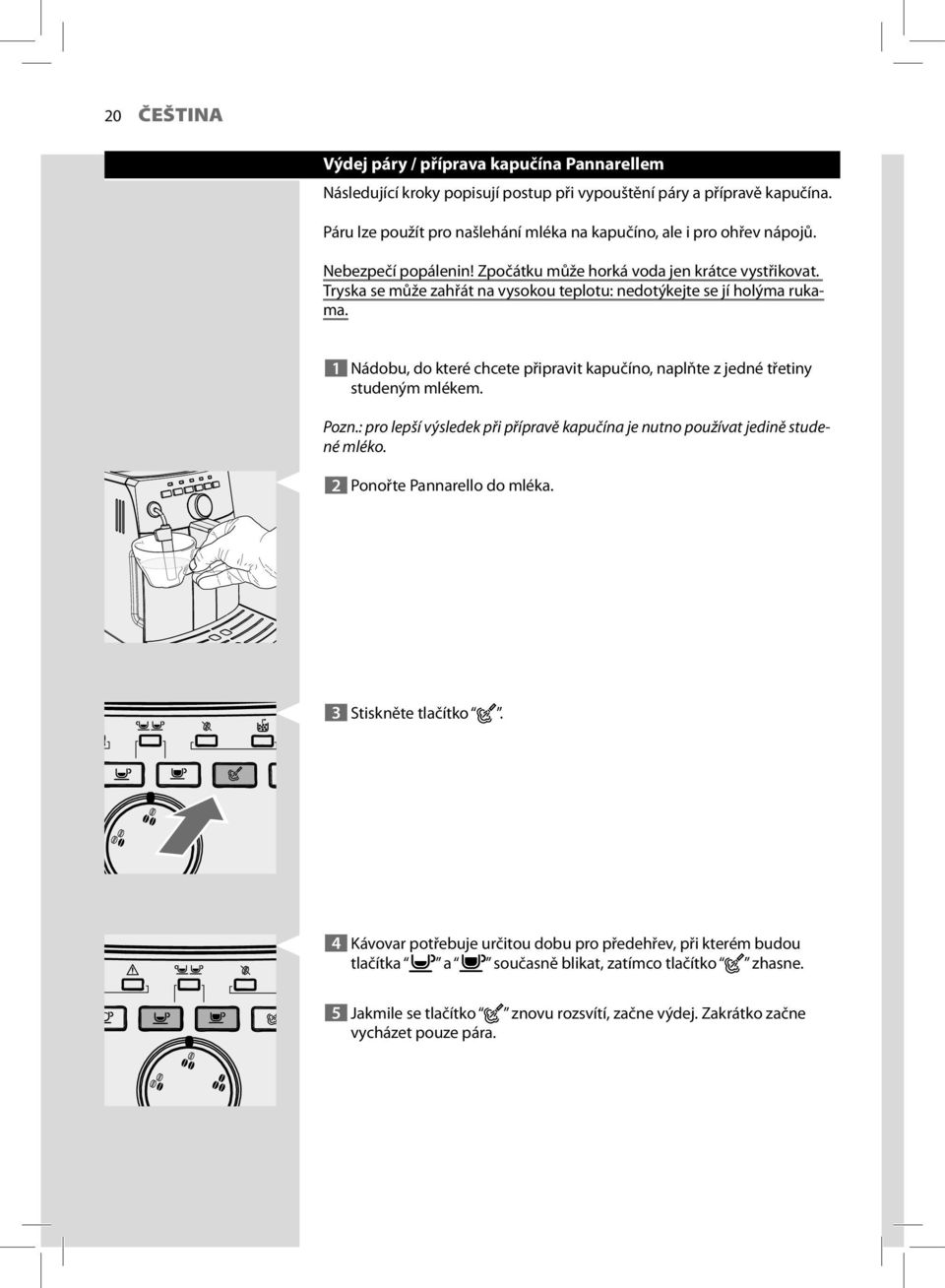 20 ČEŠTINA

Výdej páry / příprava kapučína Pannarellem

Následující kroky popisují postup při vypouštění páry a přípravě kapučína.

Páru lze použít pro našlehání mléka na kapučíno, ale i pro ohřev nápojů.

Nebezpečí popálenin! Zpočátku může horká voda jen krátce vystřikovat. Tryska se může zahřát na vysokou teplotu: nedotýkejte se jí holýma rukama.

1 Nádobu, do které chcete připravit kapučíno, naplňte z jedné třetiny studeným mlékem.

Pozn.: pro lepší výsledek při přípravě kapučína je nutno používat jedině studené mléko.

2 Ponořte Pannarello do mléka.

3 Stiskněte tlačítko “ ”.

4 Kávovar potřebuje určitou dobu pro předehřev, při kterém budou tlačítka “ ” a “ ” současně blikat, zatímco tlačítko “ ” zhasne.

5 Jakmile se tlačítko “ ” znovu rozsvítí, začne výdej. Zakrátko začne vycházet pouze pára.